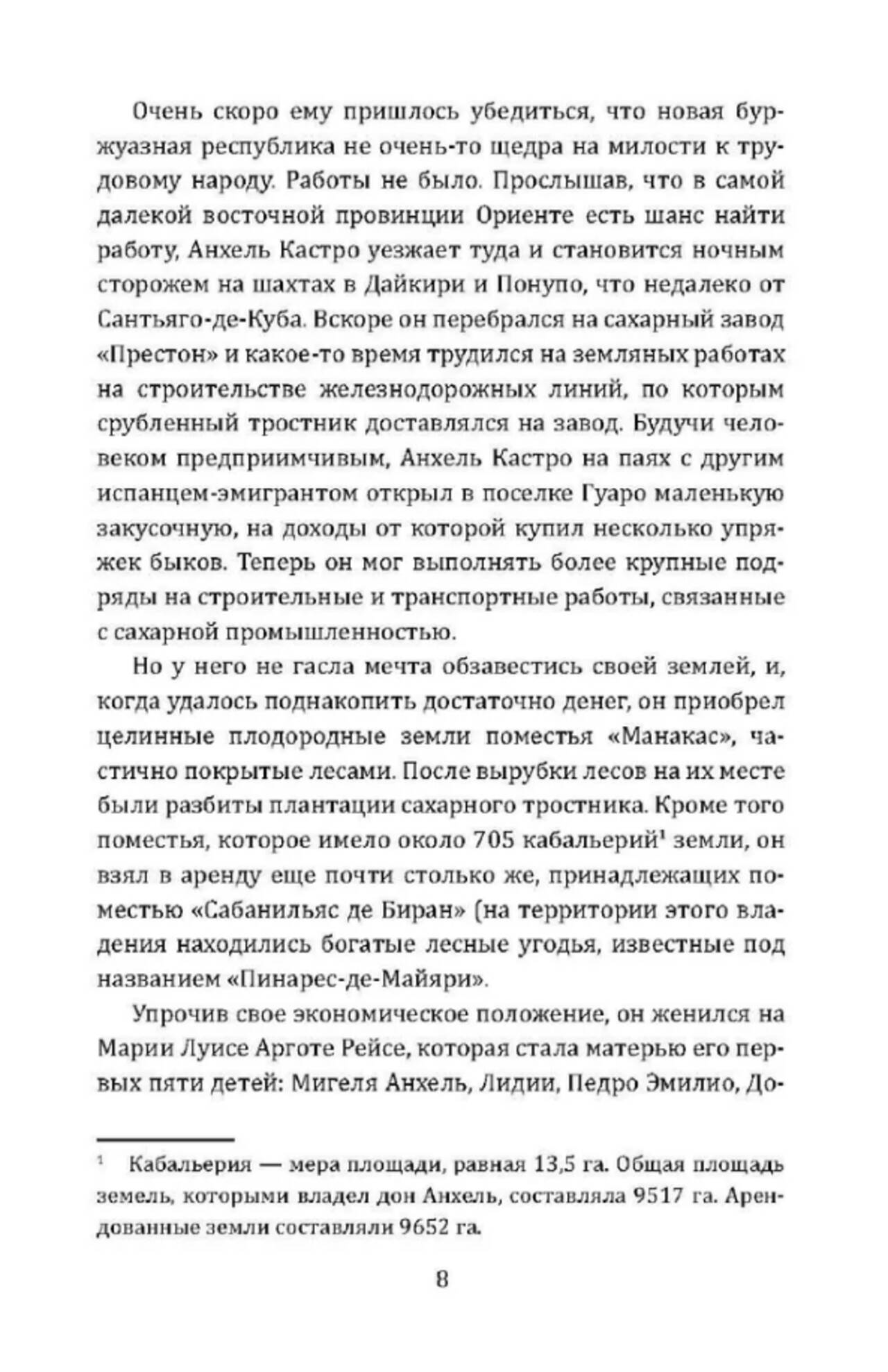 Очень скоро ему пришлось убедиться, что новая буржуазная республика не очень-то щедра на милости к трудовому народу. Работы не было. Прослышав, что в самой далекой восточной провинции Ориенте есть шанс найти работу, Анхель Кастро уезжает туда и становится ночным сторожем на шахтах в Дайкири и Понупо, что недалеко от Сантьяго-де-Куба. Вскоре он перебрался на сахарный завод «Престон» и какое-то время трудился на земляных работах на строительстве железнодорожных линий, по которым срубленный тростник доставлялся на завод. Будучи человеком предприимчивым, Анхель Кастро на паях с другим испанцем-эмигрантом открыл в поселке Гуаро маленькую закусочную, на доходы от которой купил несколько упряжек быков. Теперь он мог выполнять более крупные подряды на строительные и транспортные работы, связанные с сахарной промышленностью.

Но у него не гасла мечта обзавестись своей землей, и, когда удалось поднакопить достаточно денег, он приобрел целинные плодородные земли поместья «Манакас», частично покрытые лесами. После вырубки лесов на их месте были разбиты плантации сахарного тростника. Кроме того поместья, которое имело около 705 кабальерий$^1$ земли, он взял в аренду еще почти столько же, принадлежащих поместью «Сабанильяс де Биран» (на территории этого владения находились богатые лесные угодья, известные под названием «Пинарес-де-Майяри».

Упрочив свое экономическое положение, он женился на Марии Луисе Арготе Рейсе, которая стала матерью его первых пяти детей: Мигеля Анхель, Лидии, Педро Эмилио, До-

$^1$ Кабальерия — мера площади, равная 13,5 га. Общая площадь земель, которыми владел дон Анхель, составляла 9517 га. Арендованные земли составляли 9652 га.

8